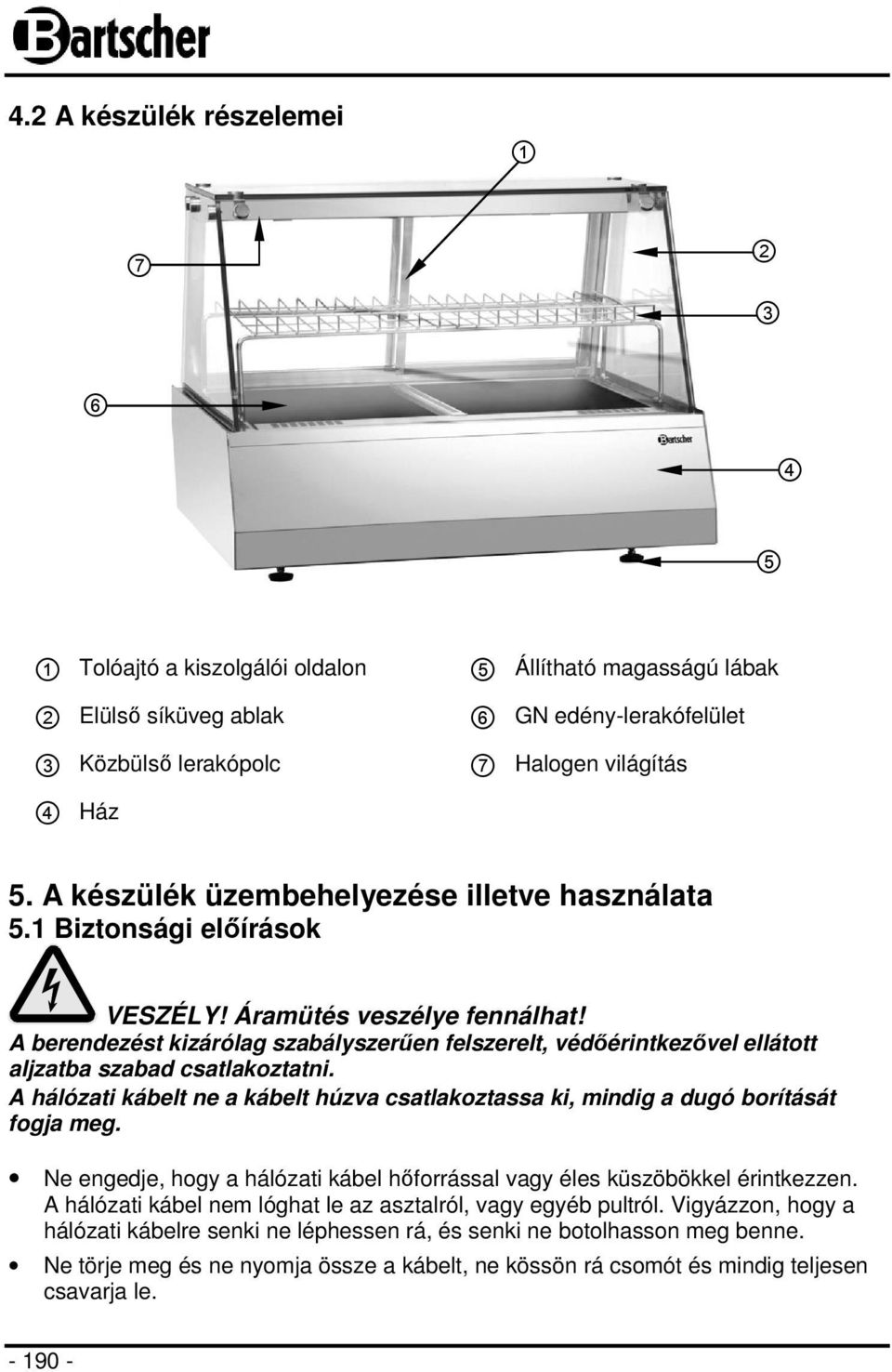 Bartscher

4.2 A készülék részelemei

1
7
2
3
6
Bartscher
4
5

1 Tolóajtó a kiszolgálói oldalon
2 Elülső síküveg ablak
3 Közbülső lerakópolc
4 Ház
5 Állítható magasságú lábak
6 GN edény-lerakófelület
7 Halogen világítás

5. A készülék üzembehelyezése illetve használata
5.1 Biztonsági előírások

VESZÉLY! Áramütés veszélye fennálhat!
A berendezést kizárólag szabályszerűen felszerelt, védőérintkezővel ellátott aljzatba szabad csatlakoztatni.
A hálózati kábelt ne a kábelt húzva csatlakoztassa ki, mindig a dugó borítását fogja meg.

• Ne engedje, hogy a hálózati kábel hőforrással vagy éles küszöbökkel érintkezzen. A hálózati kábel nem lóghat le az asztalról, vagy egyéb pultról. Vigyázzon, hogy a hálózati kábelre senki ne léphessen rá, és senki ne botolhasson meg benne.
• Ne törje meg és ne nyomja össze a kábelt, ne kössön rá csomót és mindig teljesen csavarja le.

- 190 -